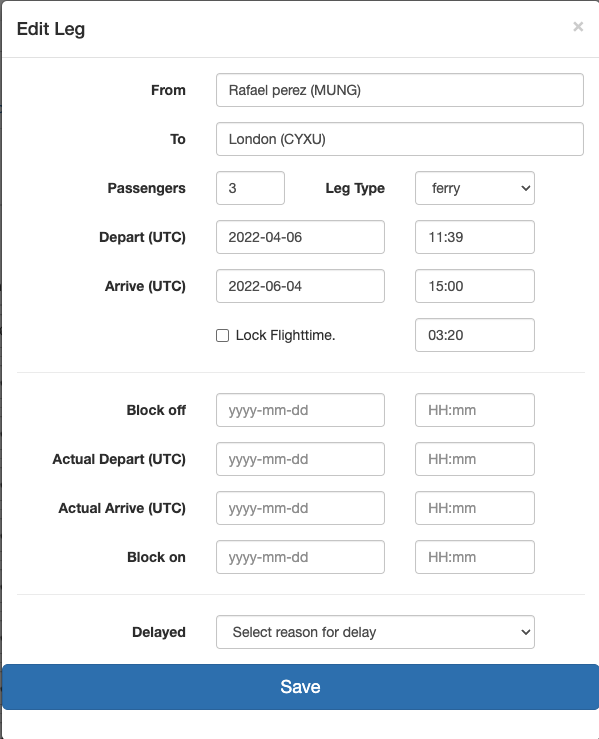 Edit Leg ×

From Rafael perez (MUNG)

To London (CYXU)

Passengers 3 Leg Type ferry

Depart (UTC) 2022-04-06 11:39

Arrive (UTC) 2022-06-04 15:00

Lock Flighttime. 03:20

Block off yyyy-mm-dd HH:mm

Actual Depart (UTC) yyyy-mm-dd HH:mm

Actual Arrive (UTC) yyyy-mm-dd HH:mm

Block on yyyy-mm-dd HH:mm

Delayed Select reason for delay

Save